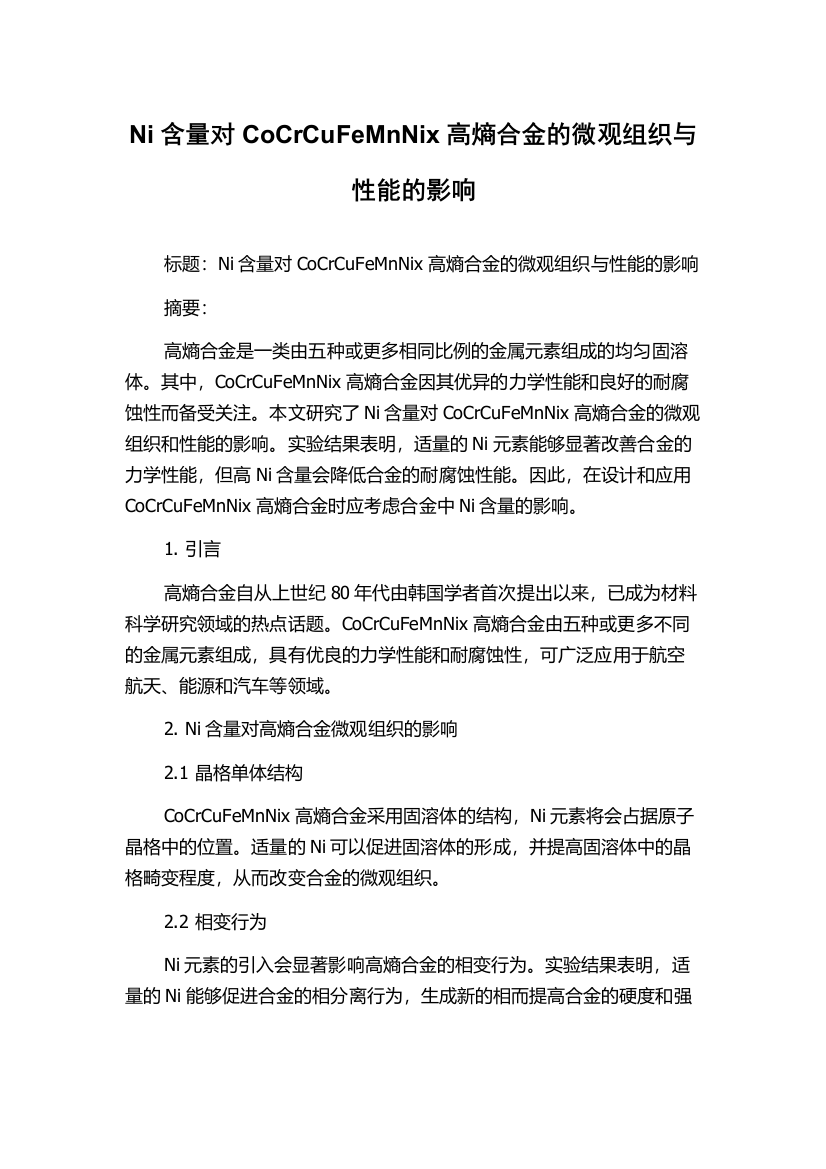 Ni 含量对 CoCrCuFeMnNix 高熵合金的微观组织与性能的影响

标题：Ni 含量对 CoCrCuFeMnNix 高熵合金的微观组织与性能的影响

摘要：

高熵合金是一类由五种或更多相同比例的金属元素组成的均匀固溶体。其中，CoCrCuFeMnNix 高熵合金因其优异的力学性能和良好的耐腐蚀性而备受关注。本文研究了 Ni 含量对 CoCrCuFeMnNix 高熵合金的微观组织和性能的影响。实验结果表明，适量的 Ni 元素能够显著改善合金的力学性能，但高 Ni 含量会降低合金的耐腐蚀性能。因此，在设计和应用 CoCrCuFeMnNix 高熵合金时应考虑合金中 Ni 含量的影响。

1. 引言

高熵合金自从上世纪 80 年代由韩国学者首次提出以来，已成为材料科学研究领域的热点话题。CoCrCuFeMnNix 高熵合金由五种或更多不同的金属元素组成，具有优良的力学性能和耐腐蚀性，可广泛应用于航空航天、能源和汽车等领域。

2. Ni 含量对高熵合金微观组织的影响

2.1 晶格单体结构

CoCrCuFeMnNix 高熵合金采用固溶体的结构，Ni 元素将会占据原子晶格中的位置。适量的 Ni 可以促进固溶体的形成，并提高固溶体中的晶格畸变程度，从而改变合金的微观组织。

2.2 相变行为

Ni 元素的引入会显著影响高熵合金的相变行为。实验结果表明，适量的 Ni 能够促进合金的相分离行为，生成新的相而提高合金的硬度和强